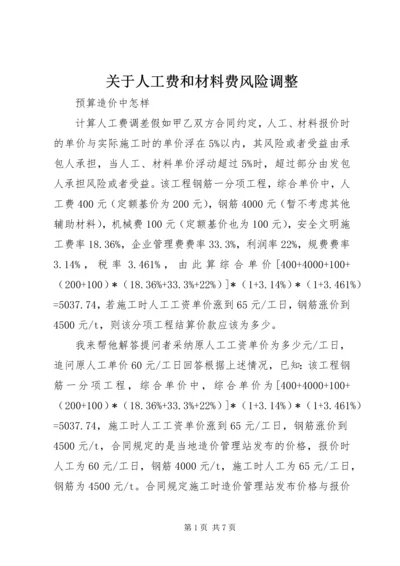 关于人工费和材料费风险调整

预算造价中怎样

计算人工费调差假如甲乙双方合同约定，人工、材料报价时的单价与实际施工时的单价浮在5%以内，其风险或者受益由承包人承担，当人工、材料单价浮动超过5%时，超过部分由发包人承担风险或者受益。该工程钢筋一分项工程，综合单价中，人工费400元（定额基价为200元），钢筋4000元（暂不考虑其他辅助材料），机械费100元（定额基价也为100元），安全文明施工费率18.36%，企业管理费费率33.3%，利润率22%，规费费率3.14%，税率3.461%，由此算综合单价[400+4000+100+（200+100）*（18.36%+33.3%+22%）]*（1+3.14%）*（1+3.461%）=5037.74，若施工时人工工资单价涨到65元/工日，钢筋涨价到4500元/t，则该分项工程结算价款应该为多少。

我来帮他解答提问者采纳原人工工资单价为多少元/工日，追问原人工单价60元/工日回答根据上述情况，已知：该工程钢筋一分项工程，综合单价中，综合单价为[400+4000+100+（200+100）*（18.36%+33.3%+22%）]*（1+3.14%）*（1+3.461%）=5037.74，施工时人工工资单价涨到65元/工日，钢筋涨价到4500元/t，合同规定的是当地造价管理站发布的价格，报价时人工为60元/工日，钢筋4000元/t，施工时人工为65元/工日，钢筋为4500元/t。合同规定施工时造价管理站发布价格与报价

第1页 共7页